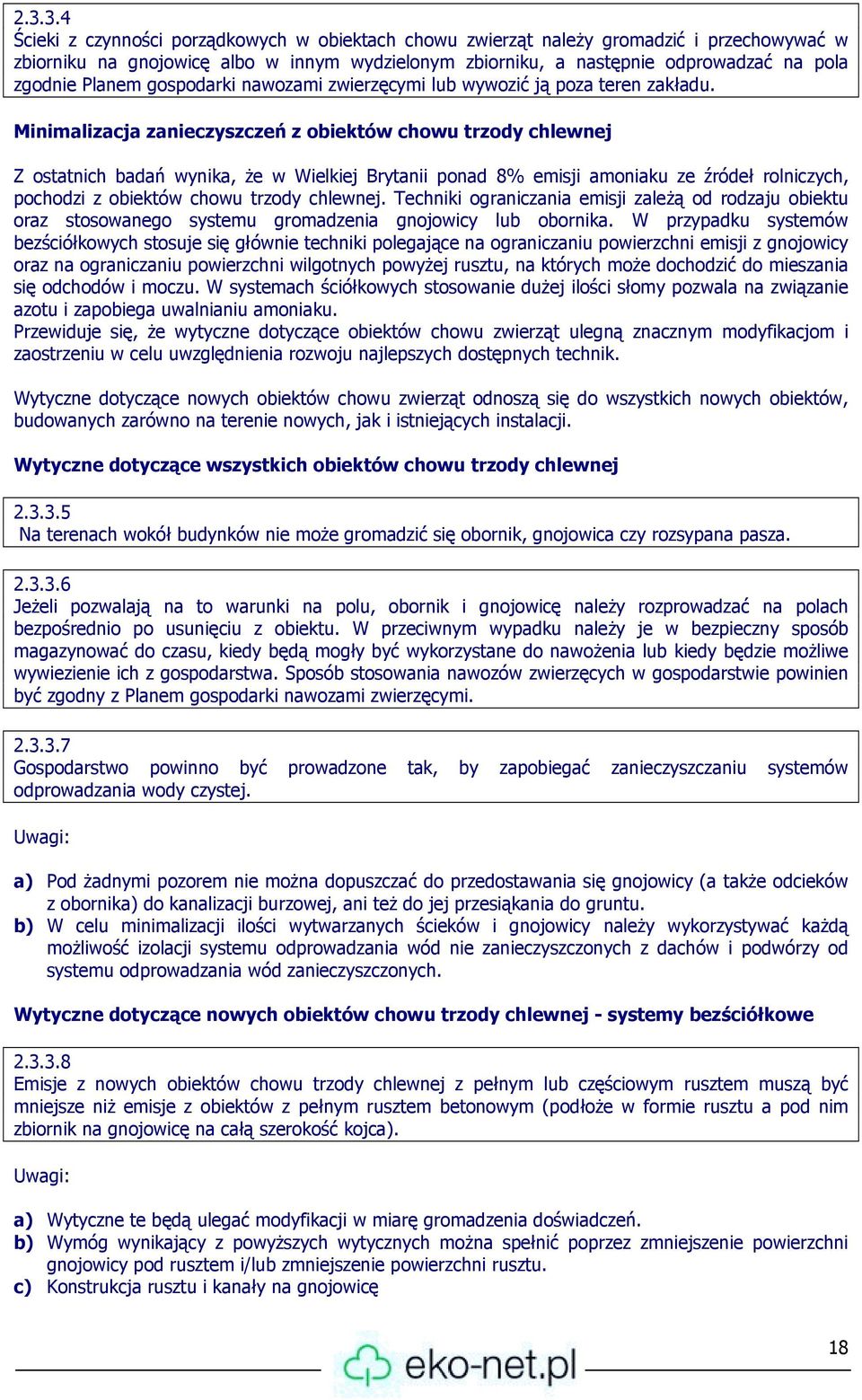 2.3.3.4
Ścieki z czynności porządkowych w obiektach chowu zwierząt należy gromadzić i przechowywać w zbiorniku na gnojowicę albo w innym wydzielonym zbiorniku, a następnie odprowadzać na pola zgodnie Planem gospodarki nawozami zwierzęcymi lub wywozić ją poza teren zakładu.

Minimalizacja zanieczyszczeń z obiektów chowu trzody chlewnej

Z ostatnich badań wynika, że w Wielkiej Brytanii ponad 8% emisji amoniaku ze źródeł rolniczych, pochodzi z obiektów chowu trzody chlewnej. Techniki ograniczania emisji zależą od rodzaju obiektu oraz stosowanego systemu gromadzenia gnojowicy lub obornika. W przypadku systemów bezściółkowych stosuje się głównie techniki polegające na ograniczaniu powierzchni emisji z gnojowicy oraz na ograniczaniu powierzchni wilgotnych powyżej rusztu, na których może dochodzić do mieszania się odchodów i moczu. W systemach ściółkowych stosowanie dużej ilości słomy pozwala na związanie azotu i zapobiega uwalnianiu amoniaku.
Przewiduje się, że wytyczne dotyczące obiektów chowu zwierząt ulegną znacznym modyfikacjom i zaostrzeniu w celu uwzględnienia rozwoju najlepszych dostępnych technik.

Wytyczne dotyczące nowych obiektów chowu zwierząt odnoszą się do wszystkich nowych obiektów, budowanych zarówno na terenie nowych, jak i istniejących instalacji.

Wytyczne dotyczące wszystkich obiektów chowu trzody chlewnej

2.3.3.5
Na terenach wokół budynków nie może gromadzić się obornik, gnojowica czy rozsypana pasza.

2.3.3.6
Jeżeli pozwalają na to warunki na polu, obornik i gnojowicę należy rozprowadzać na polach bezpośrednio po usunięciu z obiektu. W przeciwnym wypadku należy je w bezpieczny sposób magazynować do czasu, kiedy będą mogły być wykorzystane do nawożenia lub kiedy będzie możliwe wywiezienie ich z gospodarstwa. Sposób stosowania nawozów zwierzęcych w gospodarstwie powinien być zgodny z Planem gospodarki nawozami zwierzęcymi.

2.3.3.7
Gospodarstwo powinno być prowadzone tak, by zapobiegać zanieczyszczaniu systemów odprowadzania wody czystej.

Uwagi:

a) Pod żadnymi pozorem nie można dopuszczać do przedostawania się gnojowicy (a także odcieków z obornika) do kanalizacji burzowej, ani też do jej przesiąkania do gruntu.
b) W celu minimalizacji ilości wytwarzanych ścieków i gnojowicy należy wykorzystywać każdą możliwość izolacji systemu odprowadzania wód nie zanieczyszczonych z dachów i podwórzy od systemu odprowadzania wód zanieczyszczonych.

Wytyczne dotyczące nowych obiektów chowu trzody chlewnej - systemy bezściółkowe

2.3.3.8
Emisje z nowych obiektów chowu trzody chlewnej z pełnym lub częściowym rusztem muszą być mniejsze niż emisje z obiektów z pełnym rusztem betonowym (podłoże w formie rusztu a pod nim zbiornik na gnojowicę na całą szerokość kojca).

Uwagi:

a) Wytyczne te będą ulegać modyfikacji w miarę gromadzenia doświadczeń.
b) Wymóg wynikający z powyższych wytycznych można spełnić poprzez zmniejszenie powierzchni gnojowicy pod rusztem i/lub zmniejszenie powierzchni rusztu.
c) Konstrukcja rusztu i kanały na gnojowicę

18
eko-net.pl